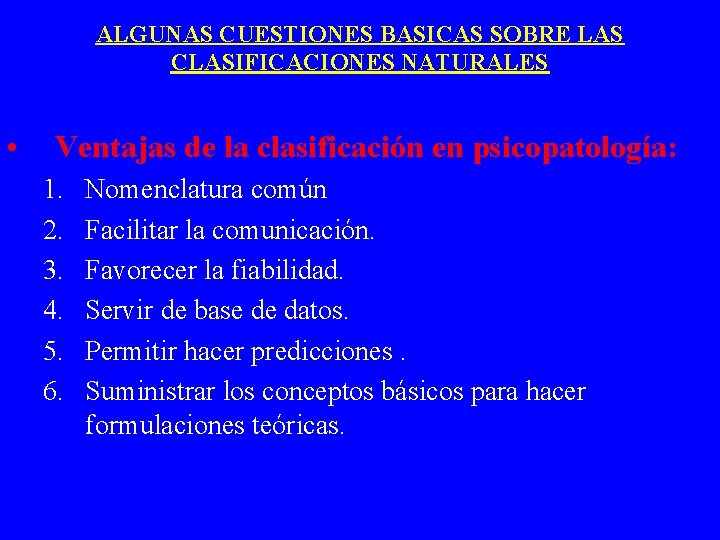 ALGUNAS CUESTIONES BASICAS SOBRE LAS CLASIFICACIONES NATURALES

• Ventajas de la clasificación en psicopatología:
1. Nomenclatura común
2. Facilitar la comunicación.
3. Favorecer la fiabilidad.
4. Servir de base de datos.
5. Permitir hacer predicciones .
6. Suministrar los conceptos básicos para hacer formulaciones teóricas.